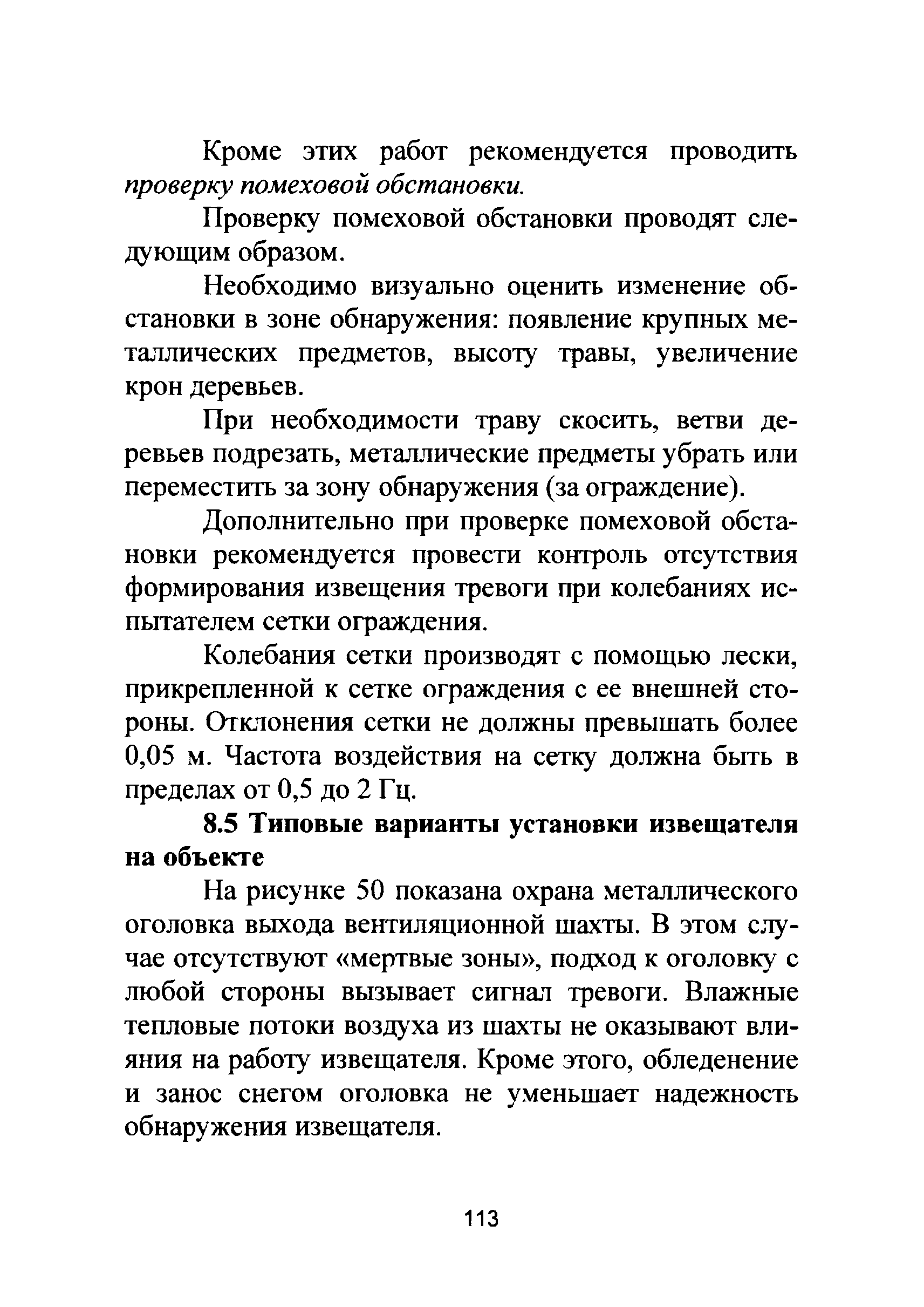 Кроме этих работ рекомендуется проводить проверку помеховой обстановки.

Проверку помеховой обстановки проводят следующим образом.

Необходимо визуально оценить изменение обстановки в зоне обнаружения: появление крупных металлических предметов, высоту травы, увеличение крон деревьев.

При необходимости траву скосить, ветви деревьев подрезать, металлические предметы убрать или переместить за зону обнаружения (за ограждение).

Дополнительно при проверке помеховой обстановки рекомендуется провести контроль отсутствия формирования извещения тревоги при колебаниях испытателем сетки ограждения.

Колебания сетки производят с помощью лески, прикрепленной к сетке ограждения с ее внешней стороны. Отклонения сетки не должны превышать более 0,05 м. Частота воздействия на сетку должна быть в пределах от 0,5 до 2 Гц.

8.5 Типовые варианты установки извещателя на объекте

На рисунке 50 показана охрана металлического оголовка выхода вентиляционной шахты. В этом случае отсутствуют «мертвые зоны», подход к оголовку с любой стороны вызывает сигнал тревоги. Влажные тепловые потоки воздуха из шахты не оказывают влияния на работу извещателя. Кроме этого, обледенение и занос снегом оголовка не уменьшает надежность обнаружения извещателя.

113